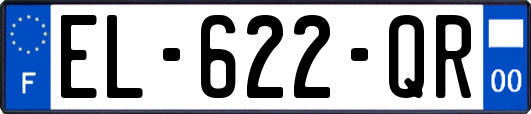 F
EL-622-QR
00